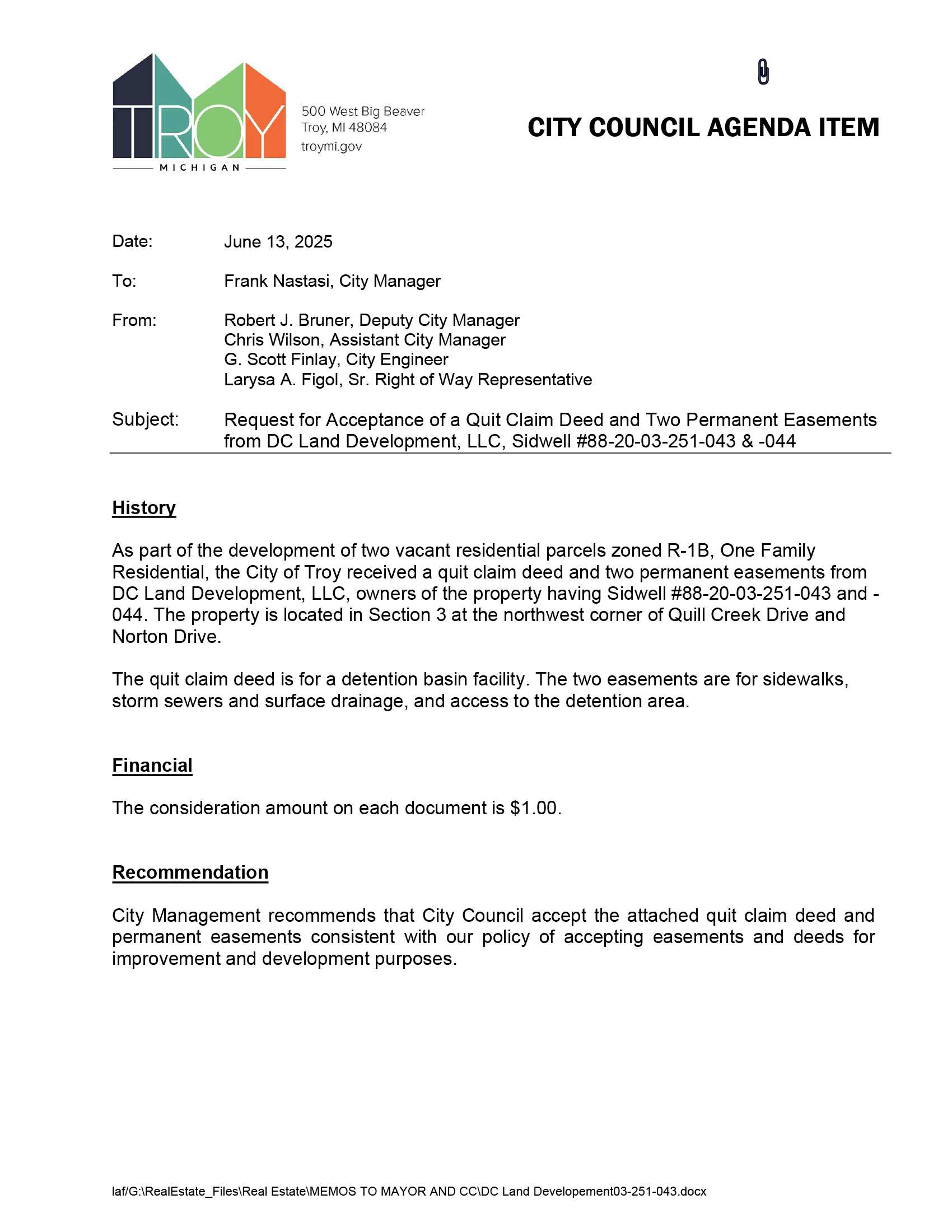 TROY
MICHIGAN

500 West Big Beaver
Troy, MI 48084
troymi.gov

CITY COUNCIL AGENDA ITEM

Date: June 13, 2025

To: Frank Nastasi, City Manager

From: Robert J. Bruner, Deputy City Manager
Chris Wilson, Assistant City Manager
G. Scott Finlay, City Engineer
Larysa A. Figol, Sr. Right of Way Representative

Subject: Request for Acceptance of a Quit Claim Deed and Two Permanent Easements from DC Land Development, LLC, Sidwell #88-20-03-251-043 & -044

History

As part of the development of two vacant residential parcels zoned R-1B, One Family Residential, the City of Troy received a quit claim deed and two permanent easements from DC Land Development, LLC, owners of the property having Sidwell #88-20-03-251-043 and -044. The property is located in Section 3 at the northwest corner of Quill Creek Drive and Norton Drive.

The quit claim deed is for a detention basin facility. The two easements are for sidewalks, storm sewers and surface drainage, and access to the detention area.

Financial

The consideration amount on each document is $1.00.

Recommendation

City Management recommends that City Council accept the attached quit claim deed and permanent easements consistent with our policy of accepting easements and deeds for improvement and development purposes.

laf/G:\RealEstate_Files\Real Estate\MEMOS TO MAYOR AND CC\DC Land Developement03-251-043.docx